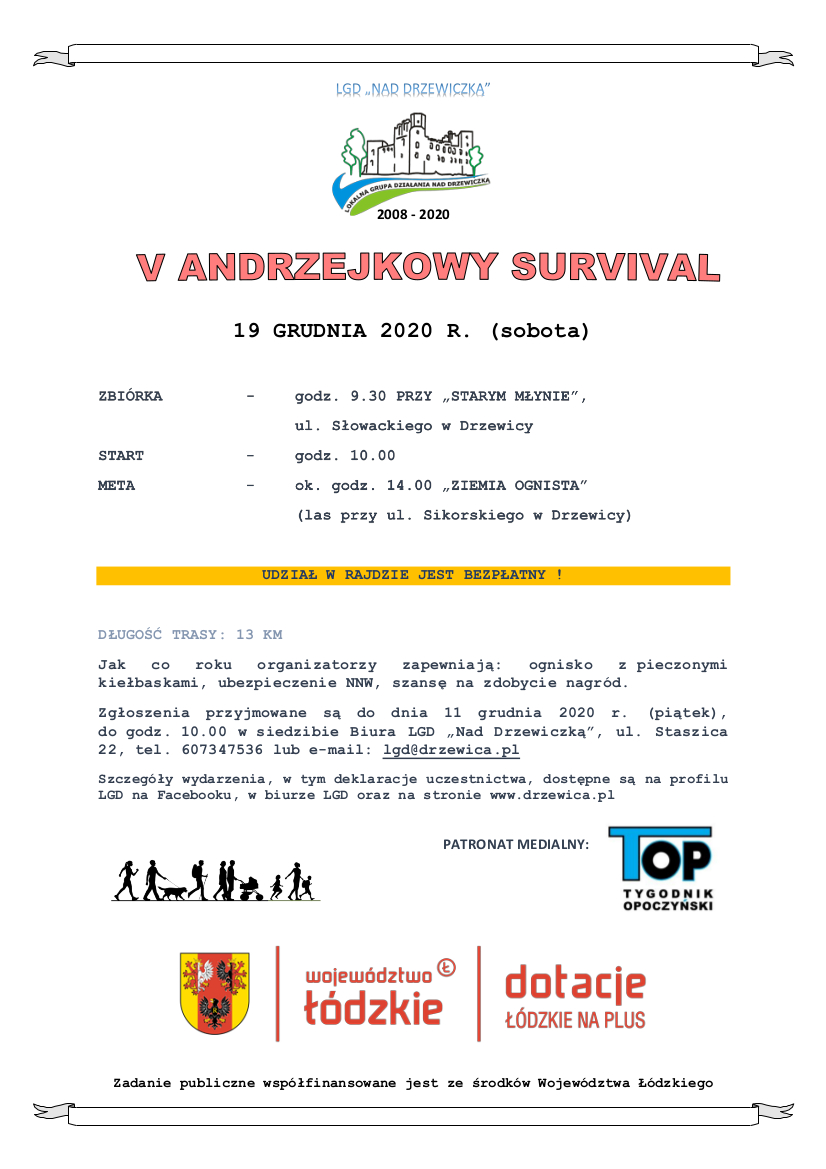 LGD „NAD DRZEWICZKĄ"

LOKALNA GRUPA DZIAŁANIA NAD DRZEWICZKĄ

2008 - 2020

V ANDRZEJKOWY SURVIVAL

19 GRUDNIA 2020 R. (sobota)

ZBIÓRKA - godz. 9.30 PRZY „STARYM MŁYNIE", ul. Słowackiego w Drzewicy

START - godz. 10.00

META - ok. godz. 14.00 „ZIEMIA OGNISTA" (las przy ul. Sikorskiego w Drzewicy)

UDZIAŁ W RAJDZIE JEST BEZPŁATNY !

DŁUGOŚĆ TRASY: 13 KM

Jak co roku organizatorzy zapewniają: ognisko z pieczonymi kiełbaskami, ubezpieczenie NNW, szansę na zdobycie nagród.

Zgłoszenia przyjmowane są do dnia 11 grudnia 2020 r. (piątek), do godz. 10.00 w siedzibie Biura LGD „Nad Drzewiczką", ul. Staszica 22, tel. 607347536 lub e-mail: lgd@drzewica.pl

Szczegóły wydarzenia, w tym deklaracje uczestnictwa, dostępne są na profilu LGD na Facebooku, w biurze LGD oraz na stronie www.drzewica.pl

PATRONAT MEDIALNY:

TOP TYGODNIK OPOCZYŃSKI

województwo łódzkie

dotacje ŁÓDZKIE NA PLUS

Zadanie publiczne współfinansowane jest ze środków Województwa Łódzkiego